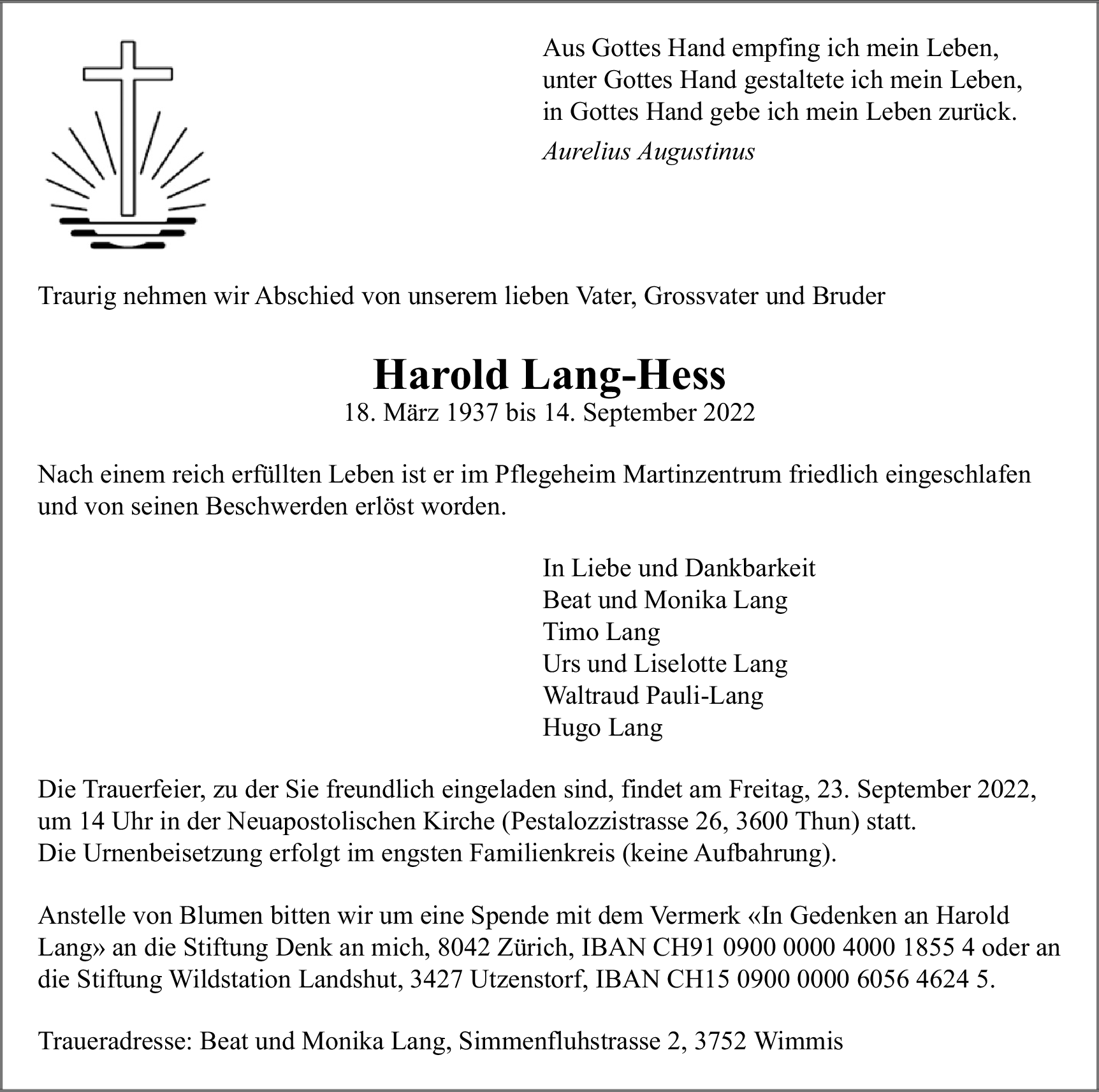 Aus Gottes Hand empfing ich mein Leben,
unter Gottes Hand gestaltete ich mein Leben,
in Gottes Hand gebe ich mein Leben zurück.
Aurelius Augustinus

Traurig nehmen wir Abschied von unserem lieben Vater, Grossvater und Bruder

Harold Lang-Hess
18. März 1937 bis 14. September 2022

Nach einem reich erfüllten Leben ist er im Pflegeheim Martinzentrum friedlich eingeschlafen und von seinen Beschwerden erlöst worden.

In Liebe und Dankbarkeit
Beat und Monika Lang
Timo Lang
Urs und Liselotte Lang
Waltraud Pauli-Lang
Hugo Lang

Die Trauerfeier, zu der Sie freundlich eingeladen sind, findet am Freitag, 23. September 2022, um 14 Uhr in der Neuapostolischen Kirche (Pestalozzistrasse 26, 3600 Thun) statt.
Die Urnenbeisetzung erfolgt im engsten Familienkreis (keine Aufbahrung).

Anstelle von Blumen bitten wir um eine Spende mit dem Vermerk «In Gedenken an Harold Lang» an die Stiftung Denk an mich, 8042 Zürich, IBAN CH91 0900 0000 4000 1855 4 oder an die Stiftung Wildstation Landshut, 3427 Utzenstorf, IBAN CH15 0900 0000 6056 4624 5.

Traueradresse: Beat und Monika Lang, Simmenfluhstrasse 2, 3752 Wimmis